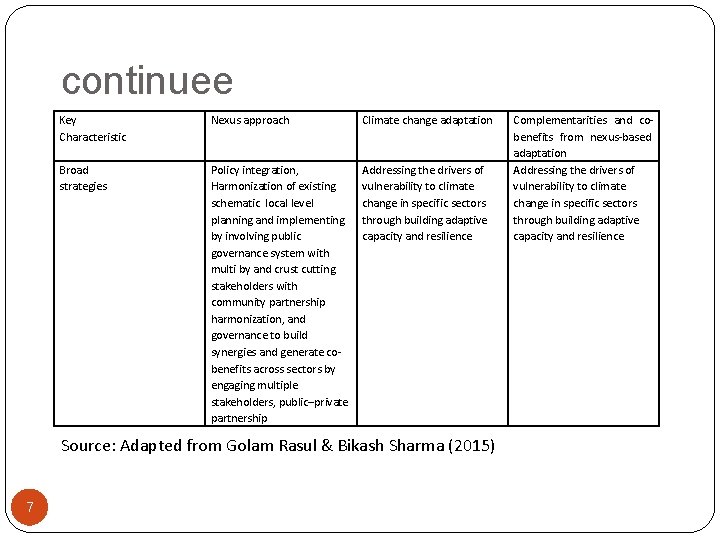 continuee

| Key Characteristic | Nexus approach | Climate change adaptation | Complementarities and co-benefits from nexus-based adaptation |
|---|---|---|---|
| Broad strategies | Policy integration, Harmonization of existing schematic local level planning and implementing by involving public governance system with multi by and crust cutting stakeholders with community partnership harmonization, and governance to build synergies and generate co-benefits across sectors by engaging multiple stakeholders, public–private partnership | Addressing the drivers of vulnerability to climate change in specific sectors through building adaptive capacity and resilience | Addressing the drivers of vulnerability to climate change in specific sectors through building adaptive capacity and resilience |

Source: Adapted from Golam Rasul & Bikash Sharma (2015)

7